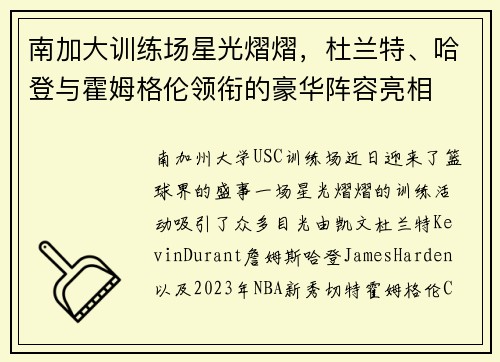 南加大训练场星光熠熠，杜兰特、哈登与霍姆格伦领衔的豪华阵容亮相

南加州大学USC训练场近日迎来了篮球界的盛事一场星光熠熠的训练活动吸引了众多目光由凯文杜兰特KevinDurant詹姆斯哈登JamesHarden以及2023年NBA新秀切特霍姆格伦C